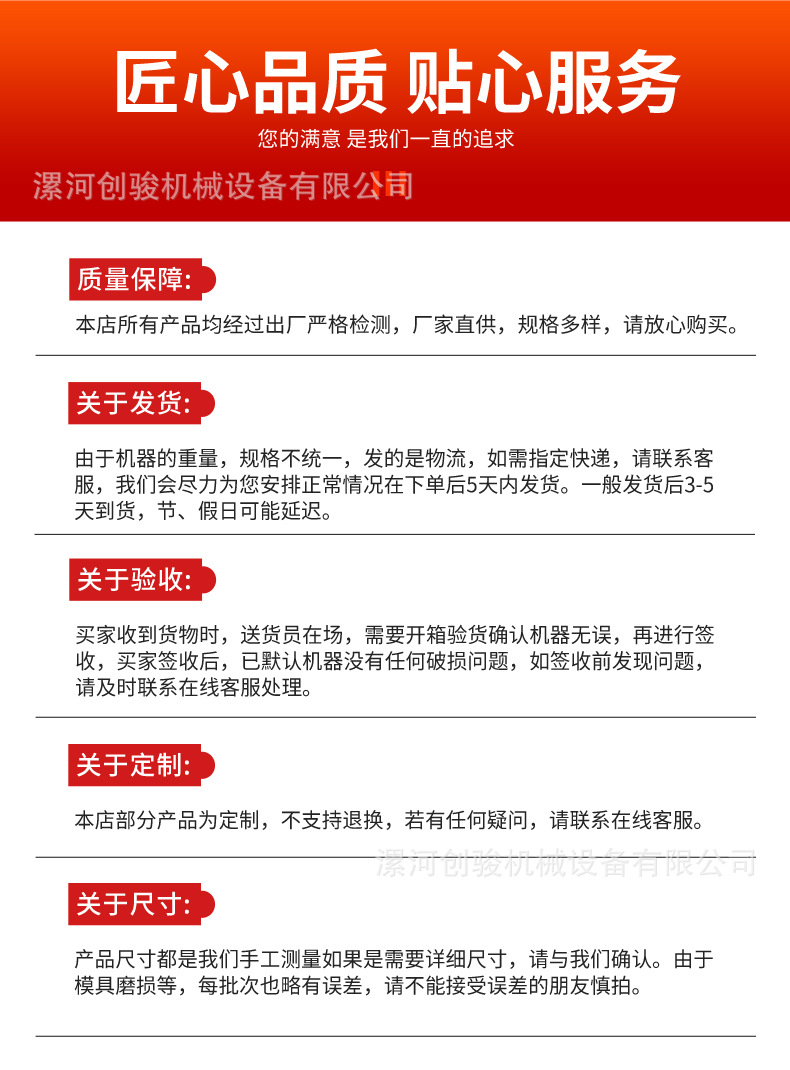 匠心品质 贴心服务

您的满意 是我们一直的追求

漯河创骏机械设备有限公司

质量保障:

本店所有产品均经过出厂严格检测，厂家直供，规格多样，请放心购买。

关于发货:

由于机器的重量，规格不统一，发的是物流，如需指定快递，请联系客服，我们会尽力为您安排正常情况在下单后5天内发货。一般发货后3-5天到货，节、假日可能延迟。

关于验收:

买家收到货物时，送货员在场，需要开箱验货确认机器无误，再进行签收，买家签收后，已默认机器没有任何破损问题，如签收前发现问题，请及时联系在线客服处理。

关于定制:

本店部分产品为定制，不支持退换，若有任何疑问，请联系在线客服。

漯河创骏机械设备有限公司

关于尺寸:

产品尺寸都是我们手工测量如果是需要详细尺寸，请与我们确认。由于模具磨损等，每批次也略有误差，请不能接受误差的朋友慎拍。